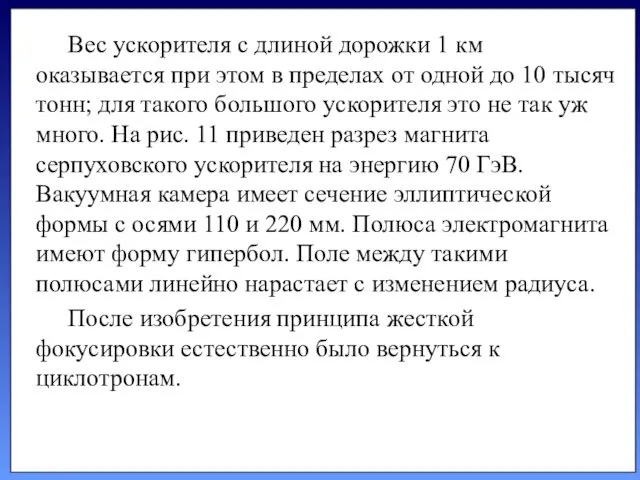 Вес ускорителя с длиной дорожки 1 км оказывается при этом в пределах от одной до 10 тысяч тонн; для такого большого ускорителя это не так уж много. На рис. 11 приведен разрез магнита серпуховского ускорителя на энергию 70 ГэВ. Вакуумная камера имеет сечение эллиптической формы с осями 110 и 220 мм. Полюса электромагнита имеют форму гипербол. Поле между такими полюсами линейно нарастает с изменением радиуса.

После изобретения принципа жесткой фокусировки естественно было вернуться к циклотронам.